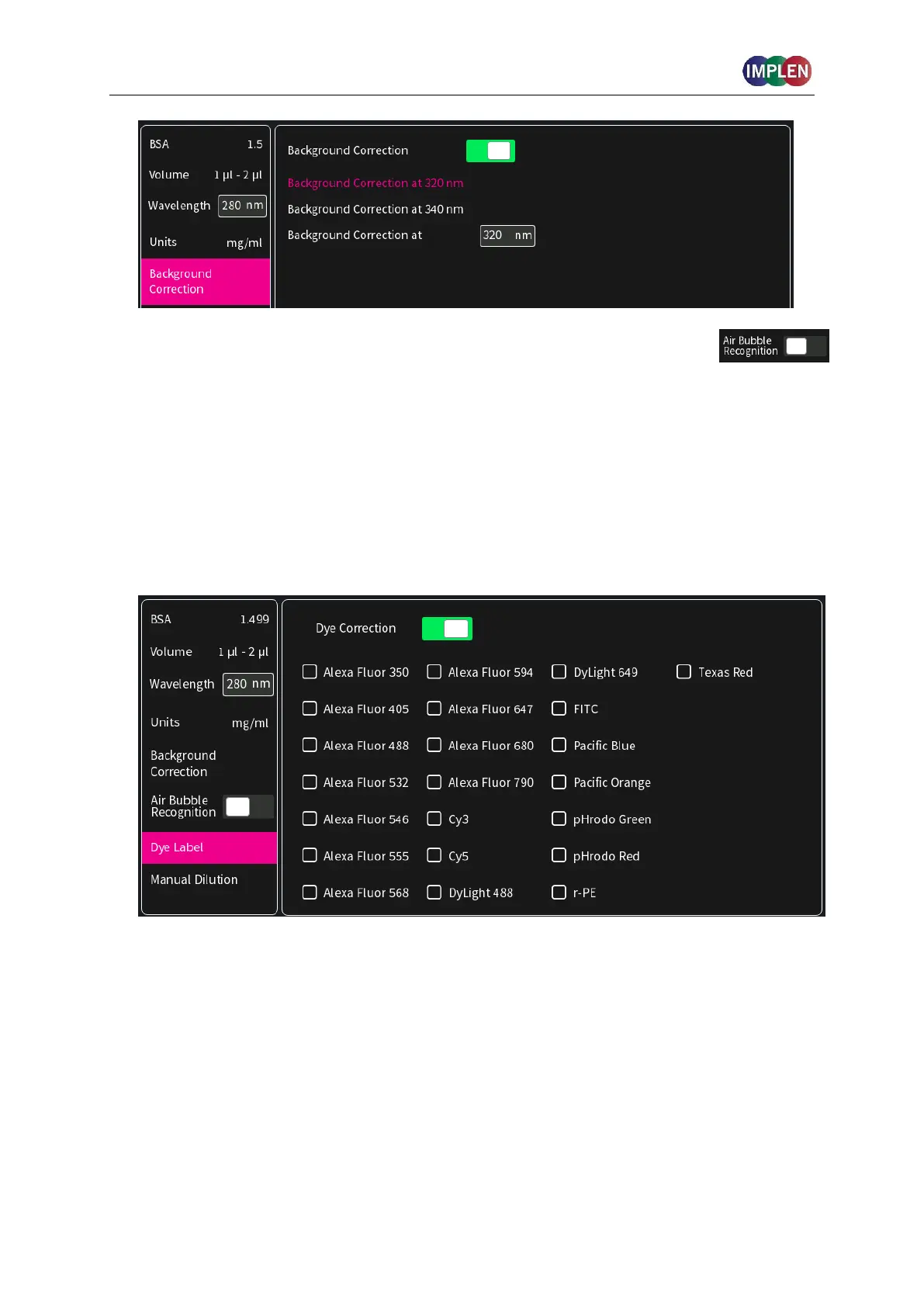 IMPLEN

BSA 1.5
Volume 1 µl - 2 µl
Wavelength 280 nm
Units mg/ml
Background Correction

Background Correction
Background Correction at 320 nm
Background Correction at 340 nm
Background Correction at 320 nm

Air Bubble Recognition

BSA 1.499
Volume 1 µl - 2 µl
Wavelength 280 nm
Units mg/ml
Background Correction
Air Bubble Recognition
Dye Label
Manual Dilution

Dye Correction

Alexa Fluor 350
Alexa Fluor 405
Alexa Fluor 488
Alexa Fluor 532
Alexa Fluor 546
Alexa Fluor 555
Alexa Fluor 568
Alexa Fluor 594
Alexa Fluor 647
Alexa Fluor 680
Alexa Fluor 790
Cy3
Cy5
DyLight 488
DyLight 649
FITC
Pacific Blue
Pacific Orange
pHrodo Green
pHrodo Red
r-PE
Texas Red